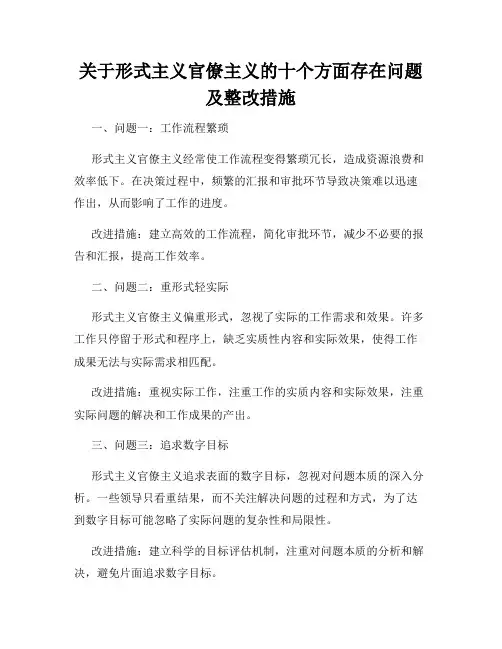 关于形式主义官僚主义的十个方面存在问题及整改措施

一、问题一：工作流程繁琐

形式主义官僚主义经常使工作流程变得繁琐冗长，造成资源浪费和效率低下。在决策过程中，频繁的汇报和审批环节导致决策难以迅速作出，从而影响了工作的进度。

改进措施：建立高效的工作流程，简化审批环节，减少不必要的报告和汇报，提高工作效率。

二、问题二：重形式轻实际

形式主义官僚主义偏重形式，忽视了实际的工作需求和效果。许多工作只停留于形式和程序上，缺乏实质性内容和实际效果，使得工作成果无法与实际需求相匹配。

改进措施：重视实际工作，注重工作的实质内容和实际效果，注重实际问题的解决和工作成果的产出。

三、问题三：追求数字目标

形式主义官僚主义追求表面的数字目标，忽视对问题本质的深入分析。一些领导只看重结果，而不关注解决问题的过程和方式，为了达到数字目标可能忽略了实际问题的复杂性和局限性。

改进措施：建立科学的目标评估机制，注重对问题本质的分析和解决，避免片面追求数字目标。